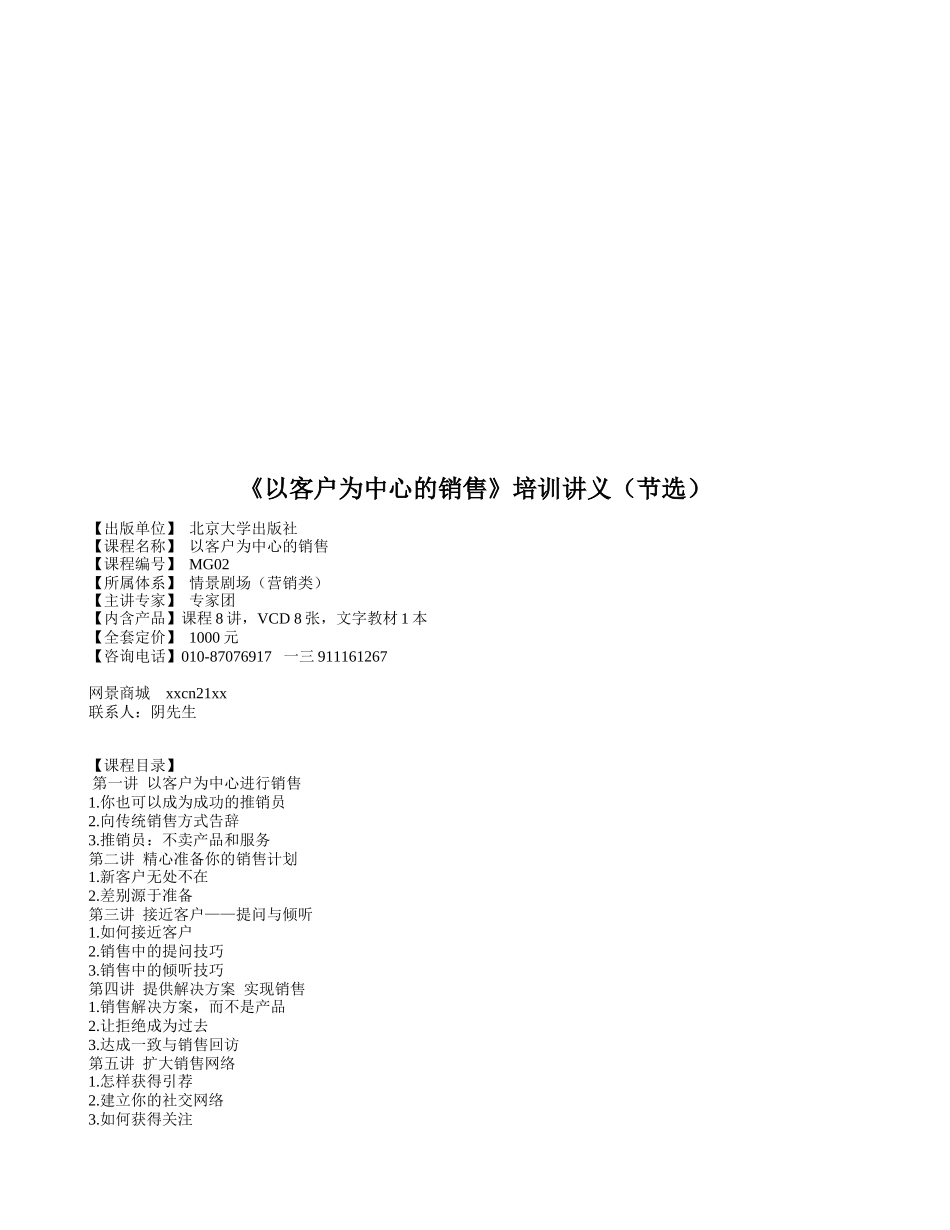 《以客户为中心的销售》培训讲义（节选）

【出版单位】 北京大学出版社
【课程名称】 以客户为中心的销售
【课程编号】 MG02
【所属体系】 情景剧场（营销类）
【主讲专家】 专家团
【内含产品】课程 8 讲，VCD 8 张，文字教材 1 本
【全套定价】 1000 元
【咨询电话】010-87076917 一三 911161267

网景商城 xxcn21xx
联系人：阴先生

【课程目录】
第一讲 以客户为中心进行销售
1.你也可以成为成功的推销员
2.向传统销售方式告辞
3.推销员：不卖产品和服务
第二讲 精心准备你的销售计划
1.新客户无处不在
2.差别源于准备
第三讲 接近客户——提问与倾听
1.如何接近客户
2.销售中的提问技巧
3.销售中的倾听技巧
第四讲 提供解决方案 实现销售
1.销售解决方案，而不是产品
2.让拒绝成为过去
3.达成一致与销售回访
第五讲 扩大销售网络
1.怎样获得引荐
2.建立你的社交网络
3.如何获得关注